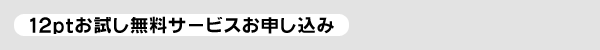 12ptお試し無料サービスお申し込み